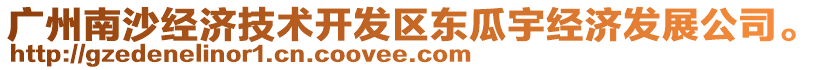 广州南沙经济技术开发区东瓜宇经济发展公司。
http://gzedenelinor1.cn.coovee.com